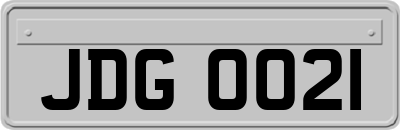 JDG 0021